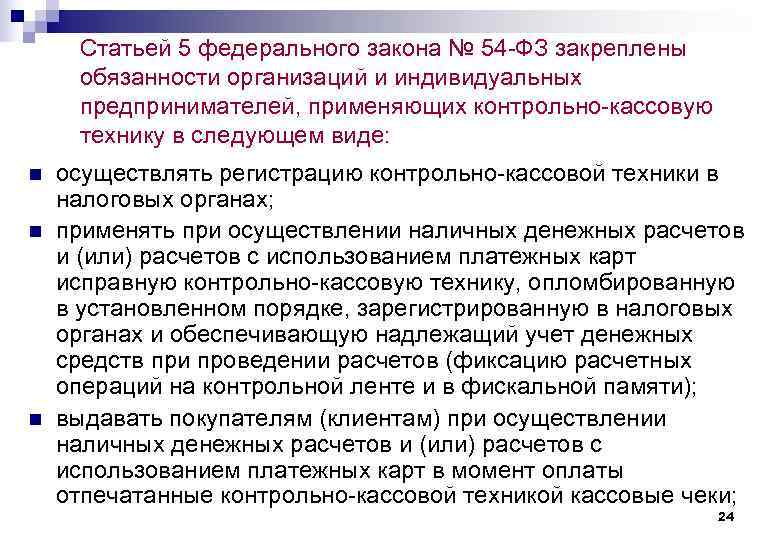 Статьей 5 федерального закона № 54-ФЗ закреплены обязанности организаций и индивидуальных предпринимателей, применяющих контрольно-кассовую технику в следующем виде:

• осуществлять регистрацию контрольно-кассовой техники в налоговых органах;
• применять при осуществлении наличных денежных расчетов и (или) расчетов с использованием платежных карт исправную контрольно-кассовую технику, опломбированную в установленном порядке, зарегистрированную в налоговых органах и обеспечивающую надлежащий учет денежных средств при проведении расчетов (фиксацию расчетных операций на контрольной ленте и в фискальной памяти);
• выдавать покупателям (клиентам) при осуществлении наличных денежных расчетов и (или) расчетов с использованием платежных карт в момент оплаты отпечатанные контрольно-кассовой техникой кассовые чеки;

24